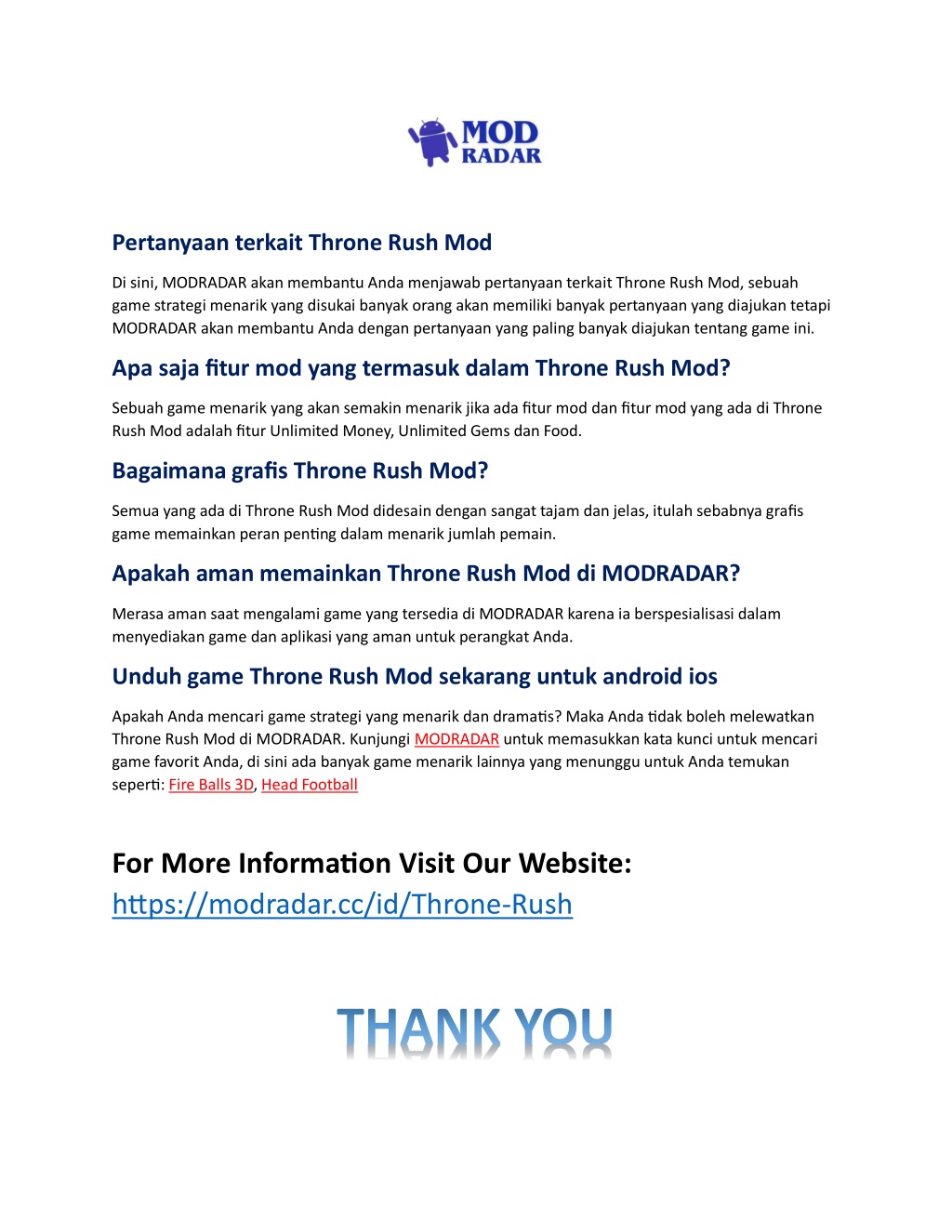 MOD RADAR

Pertanyaan terkait Throne Rush Mod

Di sini, MODRADAR akan membantu Anda menjawab pertanyaan terkait Throne Rush Mod, sebuah game strategi menarik yang disukai banyak orang akan memiliki banyak pertanyaan yang diajukan tetapi MODRADAR akan membantu Anda dengan pertanyaan yang paling banyak diajukan tentang game ini.

Apa saja fitur mod yang termasuk dalam Throne Rush Mod?

Sebuah game menarik yang akan semakin menarik jika ada fitur mod dan fitur mod yang ada di Throne Rush Mod adalah fitur Unlimited Money, Unlimited Gems dan Food.

Bagaimana grafis Throne Rush Mod?

Semua yang ada di Throne Rush Mod didesain dengan sangat tajam dan jelas, itulah sebabnya grafis game memainkan peran penting dalam menarik jumlah pemain.

Apakah aman memainkan Throne Rush Mod di MODRADAR?

Merasa aman saat mengalami game yang tersedia di MODRADAR karena ia berspesialisasi dalam menyediakan game dan aplikasi yang aman untuk perangkat Anda.

Unduh game Throne Rush Mod sekarang untuk android ios

Apakah Anda mencari game strategi yang menarik dan dramatis? Maka Anda tidak boleh melewatkan Throne Rush Mod di MODRADAR. Kunjungi MODRADAR untuk memasukkan kata kunci untuk mencari game favorit Anda, di sini ada banyak game menarik lainnya yang menunggu untuk Anda temukan seperti: Fire Balls 3D, Head Football

For More Information Visit Our Website:
https://modradar.cc/id/Throne-Rush

THANK YOU